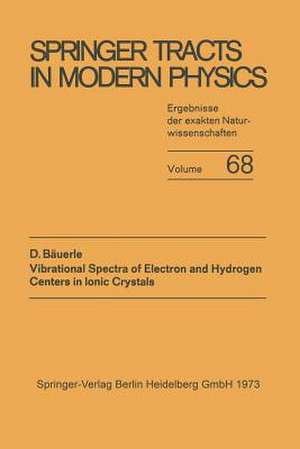 SPRINGER TRACTS IN MODERN PHYSICS

Ergebnisse der exakten Naturwissenschaften

Volume 68

D. Bäuerle
Vibrational Spectra of Electron and Hydrogen Centers in Ionic Crystals

Springer-Verlag Berlin Heidelberg GmbH 1973